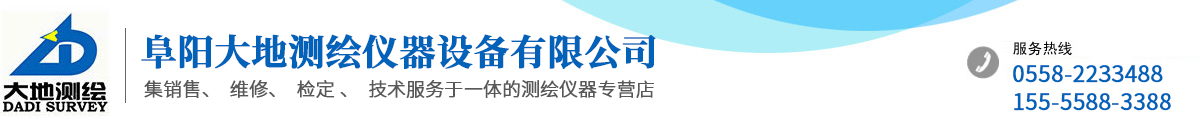 大地测绘
DADI SURVEY

阜阳大地测绘仪器设备有限公司
集销售、 维修、 检定 、 技术服务于一体的测绘仪器专营店

服务热线
0558-2233488
155-5588-3388